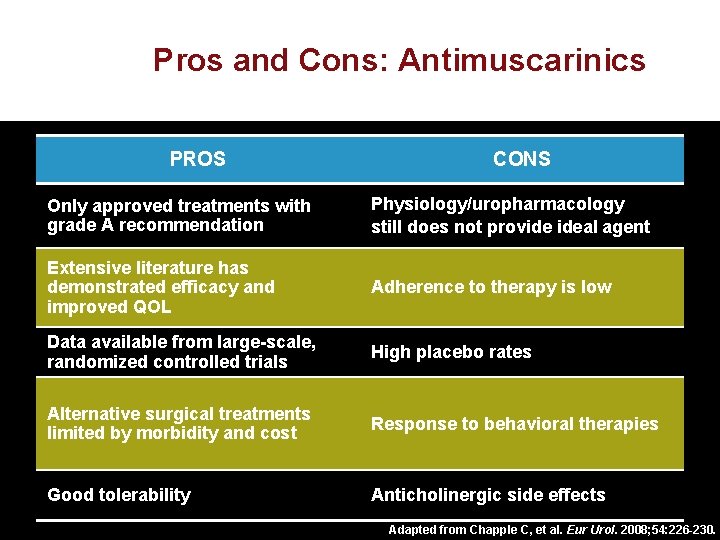 Pros and Cons: Antimuscarinics

| PROS | CONS |
|---|---|
| Only approved treatments with grade A recommendation | Physiology/uropharmacology still does not provide ideal agent |
| Extensive literature has demonstrated efficacy and improved QOL | Adherence to therapy is low |
| Data available from large-scale, randomized controlled trials | High placebo rates |
| Alternative surgical treatments limited by morbidity and cost | Response to behavioral therapies |
| Good tolerability | Anticholinergic side effects |

Adapted from Chapple C, et al. Eur Urol. 2008;54:226-230.